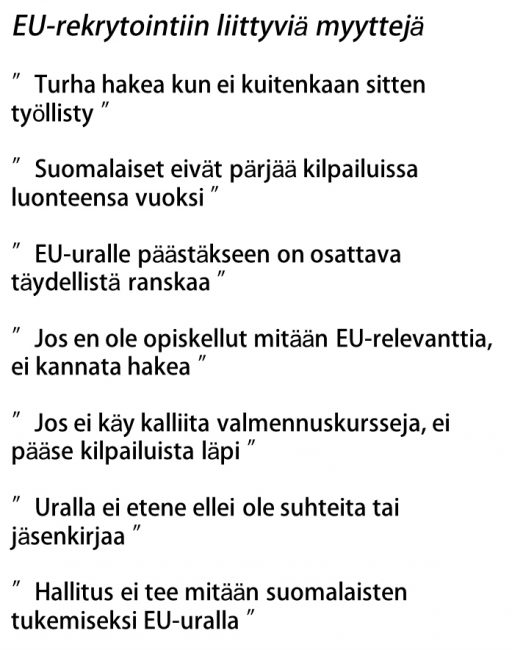 EU-rekrytointiin liittyviä myyttejä

” Turha hakea kun ei kuitenkaan sitten työllisty ”

” Suomalaiset eivät pärjää kilpailuissa luonteensa vuoksi ”

” EU-uralle päästäkseen on osattava täydellistä ranskaa ”

” Jos en ole opiskellut mitään EU-relevanttia, ei kannata hakea ”

” Jos ei käy kalliita valmennuskursseja, ei pääse kilpailuista läpi ”

” Uralla ei etene ellei ole suhteita tai jäsenkirjaa ”

” Hallitus ei tee mitään suomalaisten tukemiseksi EU-uralla ”